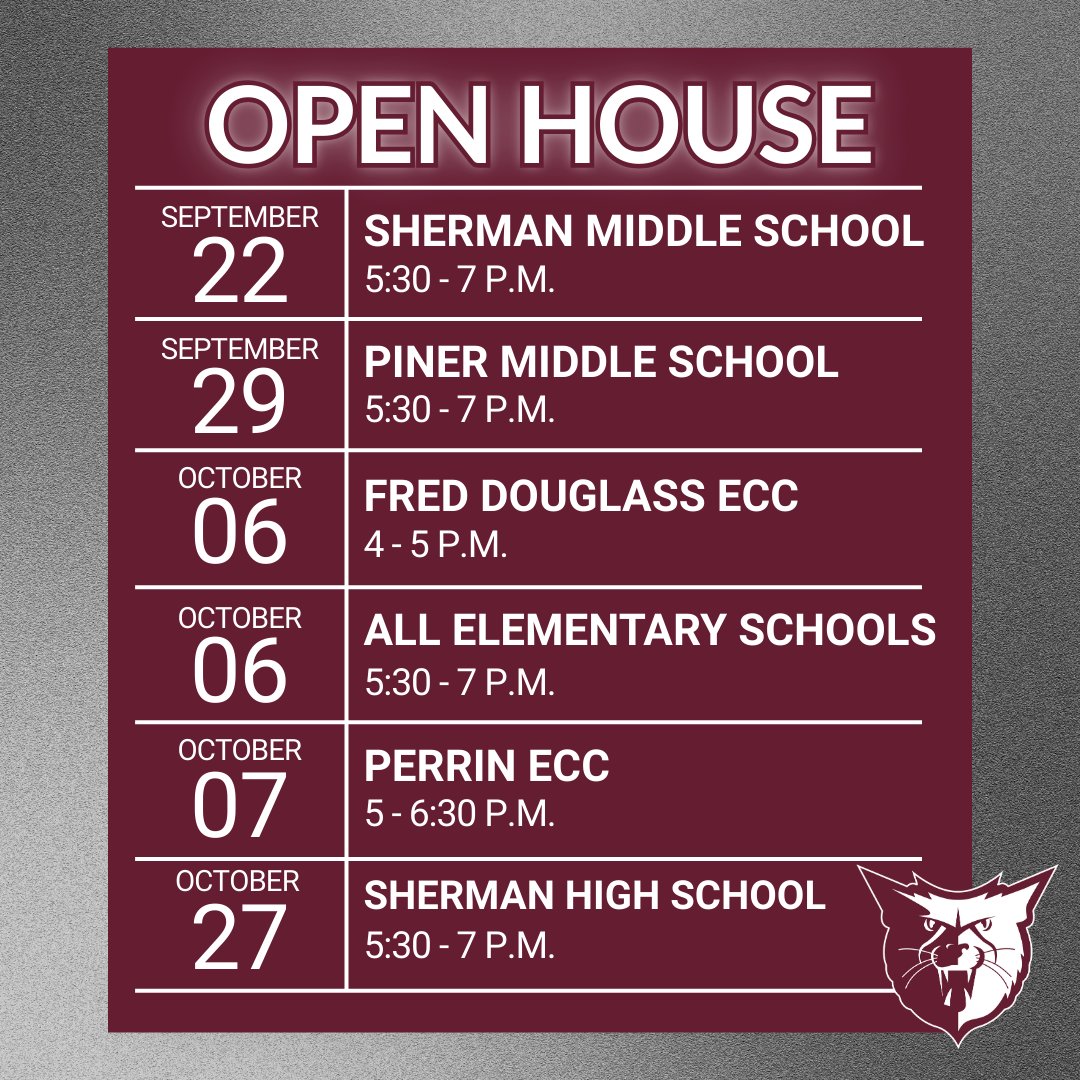 OPEN HOUSE

| | |
|---|---|
| SEPTEMBER 22 | SHERMAN MIDDLE SCHOOL 5:30 - 7 P.M. |
| SEPTEMBER 29 | PINER MIDDLE SCHOOL 5:30 - 7 P.M. |
| OCTOBER 06 | FRED DOUGLASS ECC 4 - 5 P.M. |
| OCTOBER 06 | ALL ELEMENTARY SCHOOLS 5:30 - 7 P.M. |
| OCTOBER 07 | PERRIN ECC 5 - 6:30 P.M. |
| OCTOBER 27 | SHERMAN HIGH SCHOOL 5:30 - 7 P.M. |